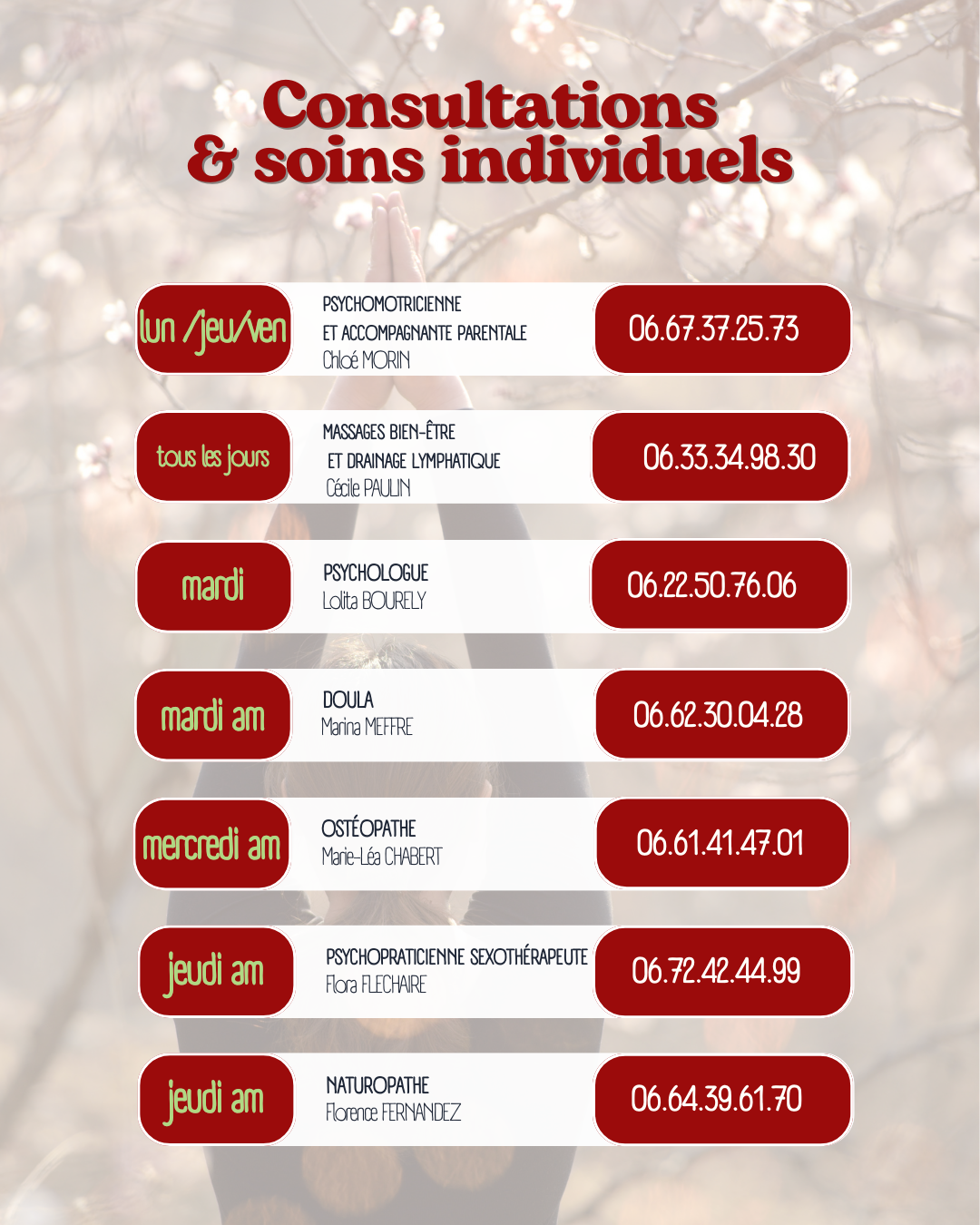 Consultations
& soins individuels

lun /jeu/ven

PSYCHOMOTRICIENNE
ET ACCOMPAGNANTE PARENTALE
Chloé MORIN

06.67.37.25.73

tous les jours

MASSAGES BIEN-ÊTRE
ET DRAINAGE LYMPHATIQUE
Cécile PAULIN

06.33.34.98.30

mardi

PSYCHOLOGUE
Lolita BOURELY

06.22.50.76.06

mardi am

DOULA
Marina MEFFRE

06.62.30.04.28

mercredi am

OSTÉOPATHE
Marie-Léa CHABERT

06.61.41.47.01

jeudi am

PSYCHOPRATICIENNE SEXOTHÉRAPEUTE
Flora FLECHAIRE

06.72.42.44.99

jeudi am

NATUROPATHE
Florence FERNANDEZ

06.64.39.61.70